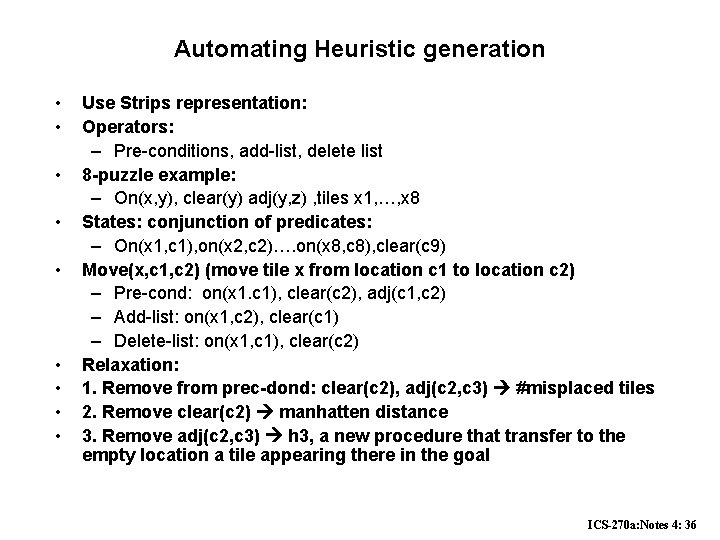 Automating Heuristic generation

• Use Strips representation:
• Operators:
  – Pre-conditions, add-list, delete list
• 8-puzzle example:
  – On(x,y), clear(y) adj(y,z) ,tiles x1,…,x8
• States: conjunction of predicates:
  – On(x1,c1),on(x2,c2)….on(x8,c8),clear(c9)
• Move(x,c1,c2) (move tile x from location c1 to location c2)
  – Pre-cond: on(x1.c1), clear(c2), adj(c1,c2)
  – Add-list: on(x1,c2), clear(c1)
  – Delete-list: on(x1,c1), clear(c2)
• Relaxation:
• 1. Remove from prec-dond: clear(c2), adj(c2,c3) → #misplaced tiles
• 2. Remove clear(c2) → manhatten distance
• 3. Remove adj(c2,c3) → h3, a new procedure that transfer to the empty location a tile appearing there in the goal

ICS-270a:Notes 4: 36